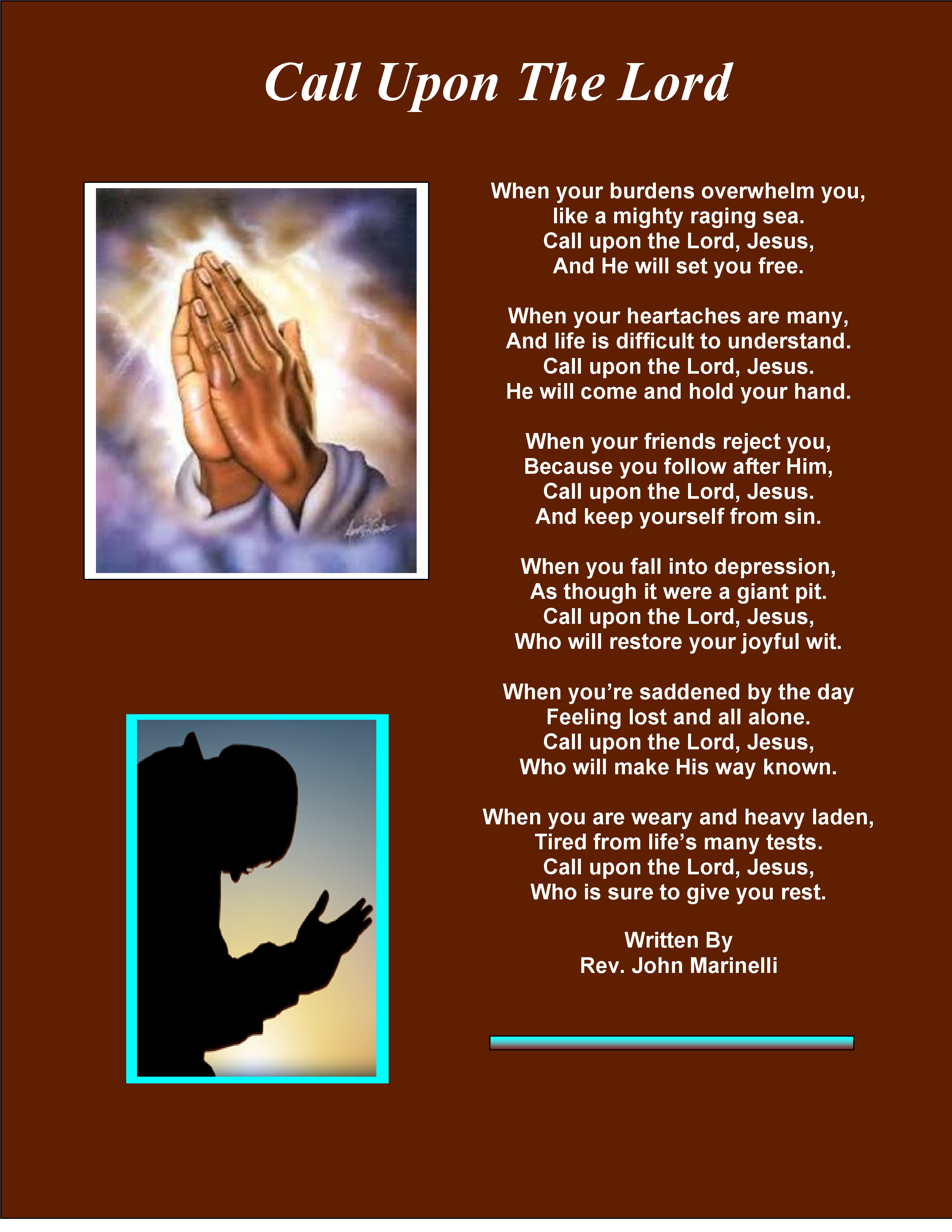 Call Upon The Lord

When your burdens overwhelm you,
like a mighty raging sea.
Call upon the Lord, Jesus,
And He will set you free.

When your heartaches are many,
And life is difficult to understand.
Call upon the Lord, Jesus.
He will come and hold your hand.

When your friends reject you,
Because you follow after Him,
Call upon the Lord, Jesus.
And keep yourself from sin.

When you fall into depression,
As though it were a giant pit.
Call upon the Lord, Jesus,
Who will restore your joyful wit.

When you're saddened by the day
Feeling lost and all alone.
Call upon the Lord, Jesus,
Who will make His way known.

When you are weary and heavy laden,
Tired from life's many tests.
Call upon the Lord, Jesus,
Who is sure to give you rest.

Written By
Rev. John Marinelli